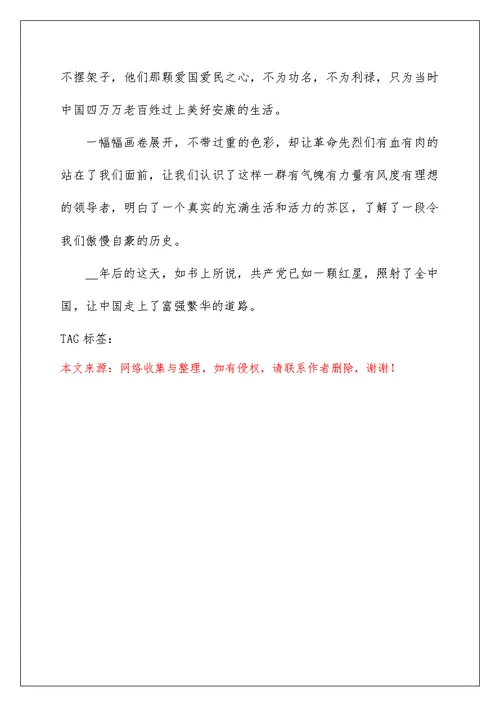 不摆架子，他们那颗爱国爱民之心，不为功名，不为利禄，只为当时中国四万万老百姓过上美好安康的生活。

一幅幅画卷展开，不带过重的色彩，却让革命先烈们有血有肉的站在了我们面前，让我们认识了这样一群有气魄有力量有风度有理想的领导者，明白了一个真实的充满生活和活力的苏区，了解了一段令我们傲慢自豪的历史。

__年后的这天，如书上所说，共产党已如一颗红星，照射了全中国，让中国走上了富强繁华的道路。

TAG 标签：

本文来源：网络收集与整理，如有侵权，请联系作者删除，谢谢！